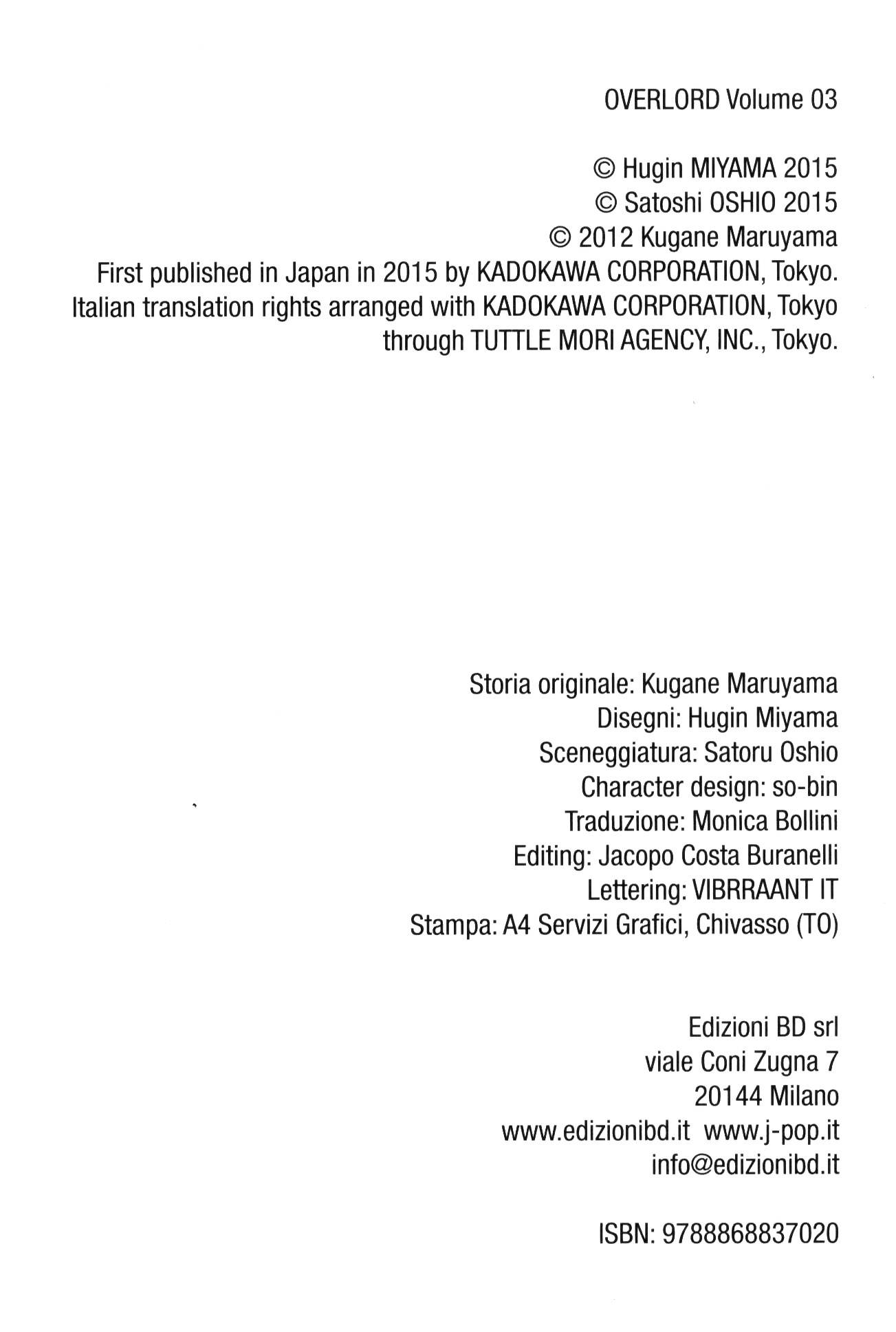 OVERLORD Volume 03

© Hugin MIYAMA 2015
© Satoshi OSHIO 2015
© 2012 Kugane Maruyama
First published in Japan in 2015 by KADOKAWA CORPORATION, Tokyo.
Italian translation rights arranged with KADOKAWA CORPORATION, Tokyo
through TUTTLE MORI AGENCY, INC., Tokyo.

Storia originale: Kugane Maruyama
Disegni: Hugin Miyama
Sceneggiatura: Satoru Oshio
Character design: so-bin
Traduzione: Monica Bollini
Editing: Jacopo Costa Buranelli
Lettering: VIBRRAANT IT
Stampa: A4 Servizi Grafici, Chivasso (TO)

Edizioni BD srl
viale Coni Zugna 7
20144 Milano
www.edizionibd.it www.j-pop.it
info@edizionibd.it

ISBN: 9788868837020